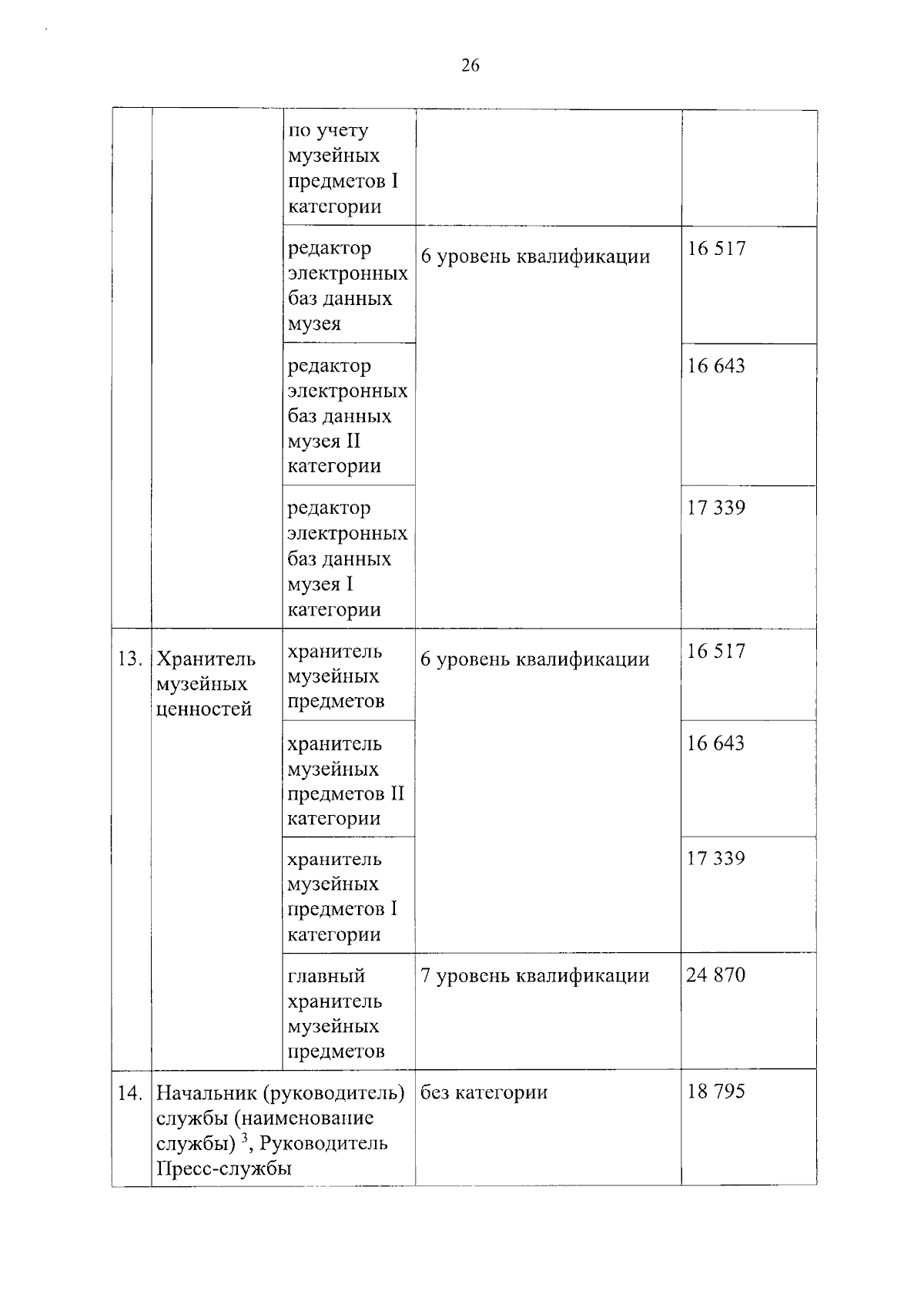 26

|  |  |  |  |  |
|---|---|---|---|---|
|  |  | по учету музейных предметов I категории |  |  |
|  |  | редактор электронных баз данных музея | 6 уровень квалификации | 16 517 |
|  |  | редактор электронных баз данных музея II категории |  | 16 643 |
|  |  | редактор электронных баз данных музея I категории |  | 17 339 |
| 13. | Хранитель музейных ценностей | хранитель музейных предметов | 6 уровень квалификации | 16 517 |
|  |  | хранитель музейных предметов II категории |  | 16 643 |
|  |  | хранитель музейных предметов I категории |  | 17 339 |
|  |  | главный хранитель музейных предметов | 7 уровень квалификации | 24 870 |
| 14. | Начальник (руководитель) службы (наименование службы) $^3$, Руководитель Пресс-службы |  | без категории | 18 795 |